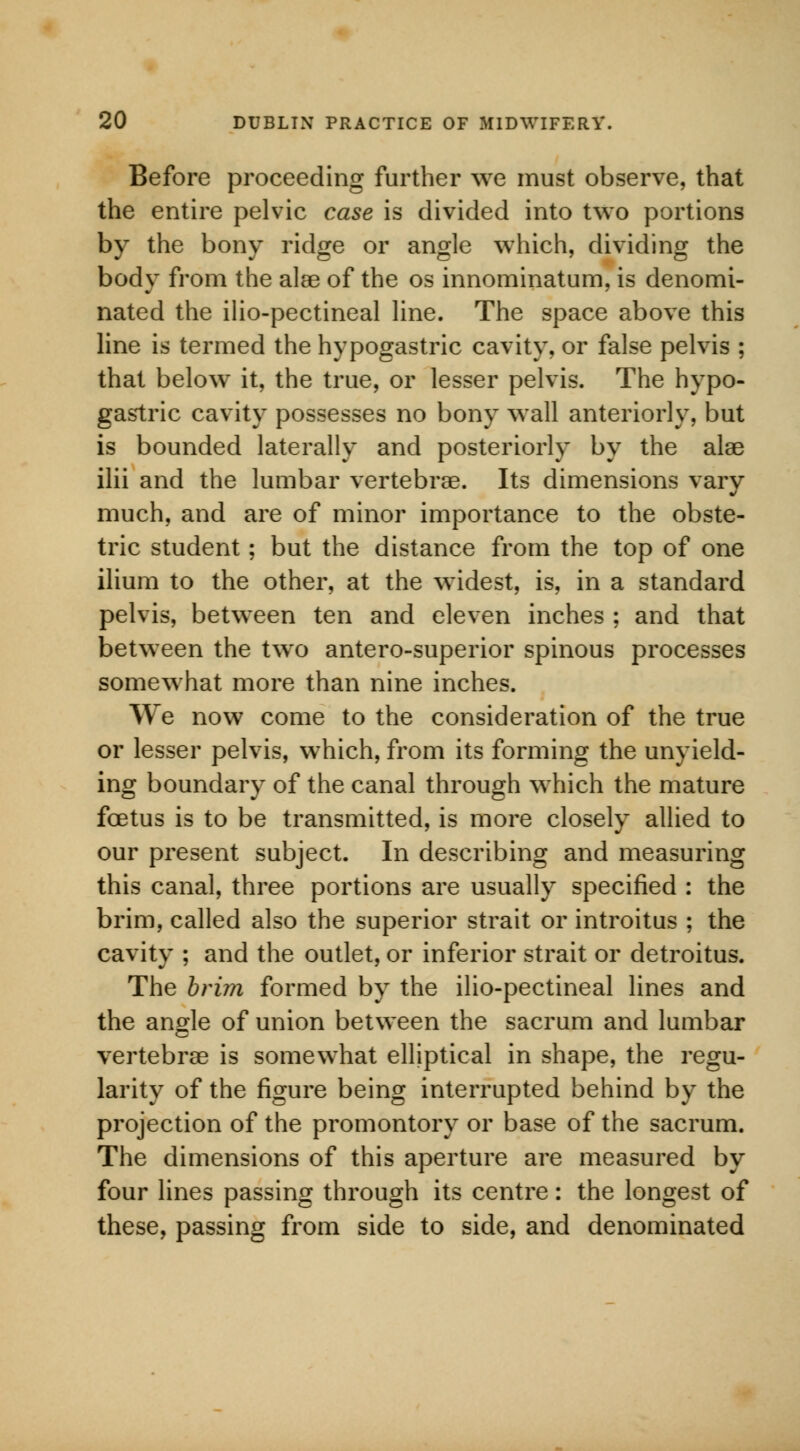 20 DUBLIN PRACTICE OF MIDWIFERY.

Before proceeding further we must observe, that the entire pelvic case is divided into two portions by the bony ridge or angle which, dividing the body from the alæ of the os innominatum, is denominated the ilio-pectineal line. The space above this line is termed the hypogastric cavity, or false pelvis ; that below it, the true, or lesser pelvis. The hypogastric cavity possesses no bony wall anteriorly, but is bounded laterally and posteriorly by the alæ ilii and the lumbar vertebræ. Its dimensions vary much, and are of minor importance to the obstetric student ; but the distance from the top of one ilium to the other, at the widest, is, in a standard pelvis, between ten and eleven inches ; and that between the two antero-superior spinous processes somewhat more than nine inches.

We now come to the consideration of the true or lesser pelvis, which, from its forming the unyielding boundary of the canal through which the mature fœtus is to be transmitted, is more closely allied to our present subject. In describing and measuring this canal, three portions are usually specified : the brim, called also the superior strait or introitus ; the cavity ; and the outlet, or inferior strait or detroitus. The brim formed by the ilio-pectineal lines and the angle of union between the sacrum and lumbar vertebræ is somewhat elliptical in shape, the regularity of the figure being interrupted behind by the projection of the promontory or base of the sacrum. The dimensions of this aperture are measured by four lines passing through its centre : the longest of these, passing from side to side, and denominated